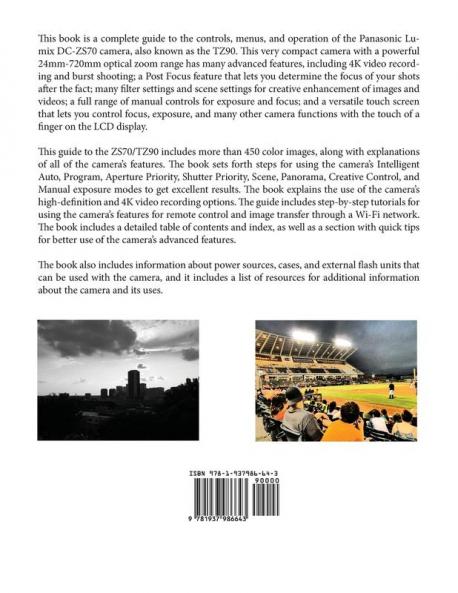 This book is a complete guide to the controls, menus, and operation of the Panasonic Lumix DC-ZS70 camera, also known as the TZ90. This very compact camera with a powerful 24mm-720mm optical zoom range has many advanced features, including 4K video recording and burst shooting; a Post Focus feature that lets you determine the focus of your shots after the fact; many filter settings and scene settings for creative enhancement of images and videos; a full range of manual controls for exposure and focus; and a versatile touch screen that lets you control focus, exposure, and many other camera functions with the touch of a finger on the LCD display.

This guide to the ZS70/TZ90 includes more than 450 color images, along with explanations of all of the camera's features. The book sets forth steps for using the camera's Intelligent Auto, Program, Aperture Priority, Shutter Priority, Scene, Panorama, Creative Control, and Manual exposure modes to get excellent results. The book explains the use of the camera's high-definition and 4K video recording options. The guide includes step-by-step tutorials for using the camera's features for remote control and image transfer through a Wi-Fi network. The book includes a detailed table of contents and index, as well as a section with quick tips for better use of the camera's advanced features.

The book also includes information about power sources, cases, and external flash units that can be used with the camera, and it includes a list of resources for additional information about the camera and its uses.

ISBN 978-1-937986-64-3
90000
9 781937 986643